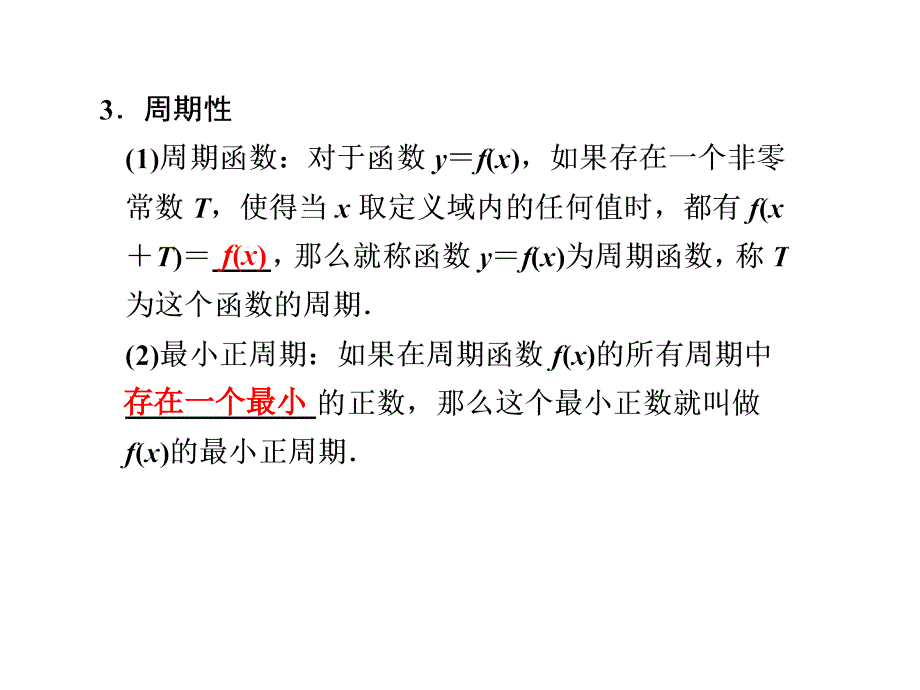 3．周期性

(1)周期函数：对于函数 $y=f(x)$，如果存在一个非零常数 $T$，使得当 $x$ 取定义域内的任何值时，都有 $f(x+T)=$ $f(x)$，那么就称函数 $y=f(x)$为周期函数，称 $T$ 为这个函数的周期.

(2)最小正周期：如果在周期函数 $f(x)$的所有周期中存在一个最小的正数，那么这个最小正数就叫做 $f(x)$的最小正周期.